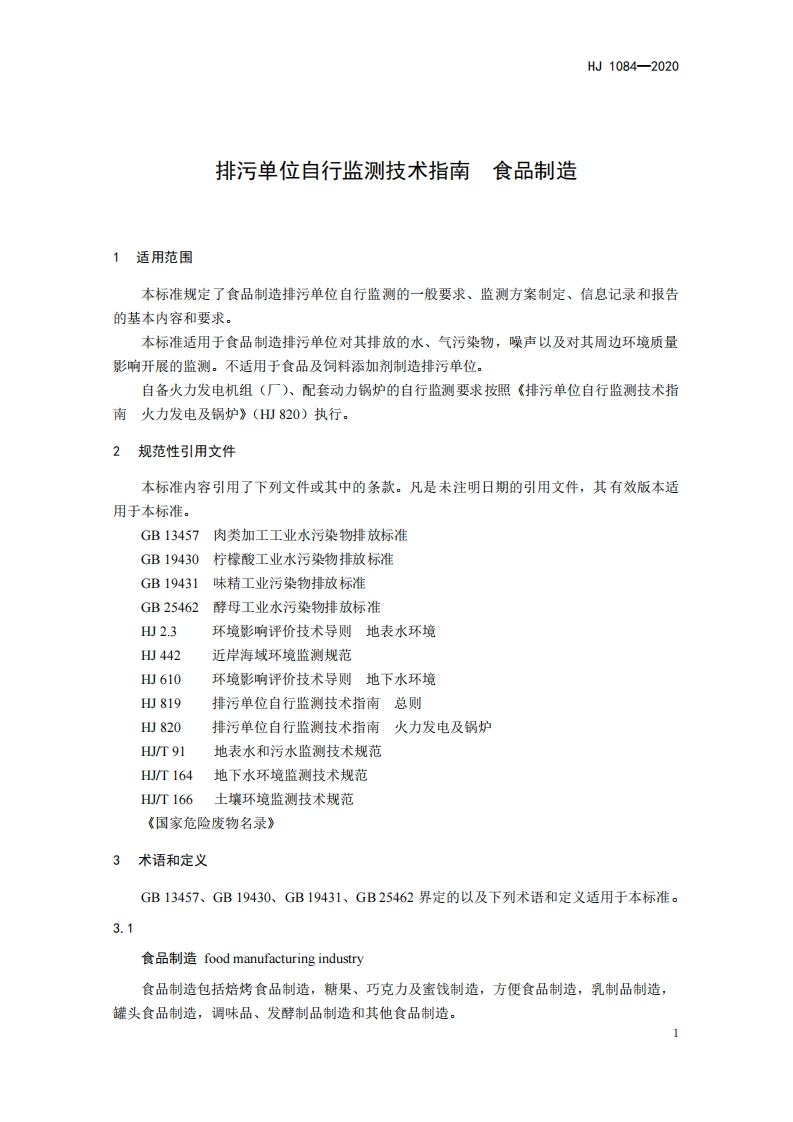 HJ 1084—2020

排污单位自行监测技术指南　食品制造

1　适用范围

本标准规定了食品制造排污单位自行监测的一般要求、监测方案制定、信息记录和报告的基本内容和要求。

本标准适用于食品制造排污单位对其排放的水、气污染物，噪声以及对其周边环境质量影响开展的监测。不适用于食品及饲料添加剂制造排污单位。

自备火力发电机组（厂）、配套动力锅炉的自行监测要求按照《排污单位自行监测技术指南　火力发电及锅炉》（HJ 820）执行。

2　规范性引用文件

本标准内容引用了下列文件或其中的条款。凡是未注明日期的引用文件，其有效版本适用于本标准。

GB 13457　肉类加工工业水污染物排放标准
GB 19430　柠檬酸工业水污染物排放标准
GB 19431　味精工业污染物排放标准
GB 25462　酵母工业水污染物排放标准
HJ 2.3　环境影响评价技术导则　地表水环境
HJ 442　近岸海域环境监测规范
HJ 610　环境影响评价技术导则　地下水环境
HJ 819　排污单位自行监测技术指南　总则
HJ 820　排污单位自行监测技术指南　火力发电及锅炉
HJ/T 91　地表水和污水监测技术规范
HJ/T 164　地下水环境监测技术规范
HJ/T 166　土壤环境监测技术规范
《国家危险废物名录》

3　术语和定义

GB 13457、GB 19430、GB 19431、GB 25462 界定的以及下列术语和定义适用于本标准。

3.1

食品制造 food manufacturing industry

食品制造包括焙烤食品制造，糖果、巧克力及蜜饯制造，方便食品制造，乳制品制造，罐头食品制造，调味品、发酵制品制造和其他食品制造。

1